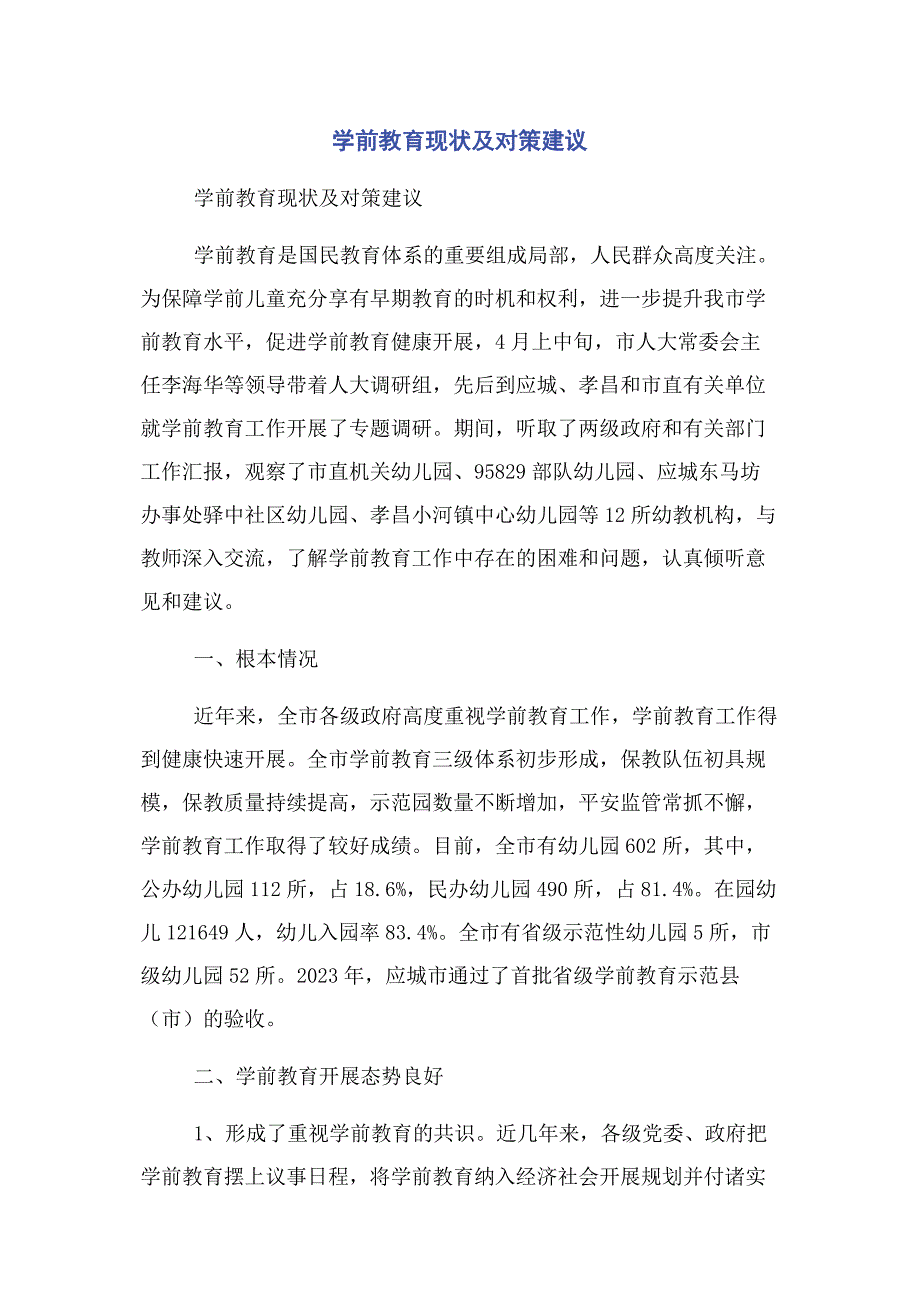 学前教育现状及对策建议

学前教育现状及对策建议

学前教育是国民教育体系的重要组成局部，人民群众高度关注。为保障学前儿童充分享有早期教育的时机和权利，进一步提升我市学前教育水平，促进学前教育健康开展，4月上中旬，市人大常委会主任李海华等领导带着人大调研组，先后到应城、孝昌和市直有关单位就学前教育工作开展了专题调研。期间，听取了两级政府和有关部门工作汇报，观察了市直机关幼儿园、95829部队幼儿园、应城东马坊办事处驿中社区幼儿园、孝昌小河镇中心幼儿园等12所幼教机构，与教师深入交流，了解学前教育工作中存在的困难和问题，认真倾听意见和建议。

一、根本情况

近年来，全市各级政府高度重视学前教育工作，学前教育工作得到健康快速开展。全市学前教育三级体系初步形成，保教队伍初具规模，保教质量持续提高，示范园数量不断增加，平安监管常抓不懈，学前教育工作取得了较好成绩。目前，全市有幼儿园602所，其中，公办幼儿园112所，占18.6%，民办幼儿园490所，占81.4%。在园幼儿121649人，幼儿入园率83.4%。全市有省级示范性幼儿园5所，市级幼儿园52所。2023年，应城市通过了首批省级学前教育示范县（市）的验收。

二、学前教育开展态势良好

1、形成了重视学前教育的共识。近几年来，各级党委、政府把学前教育摆上议事日程，将学前教育纳入经济社会开展规划并付诸实